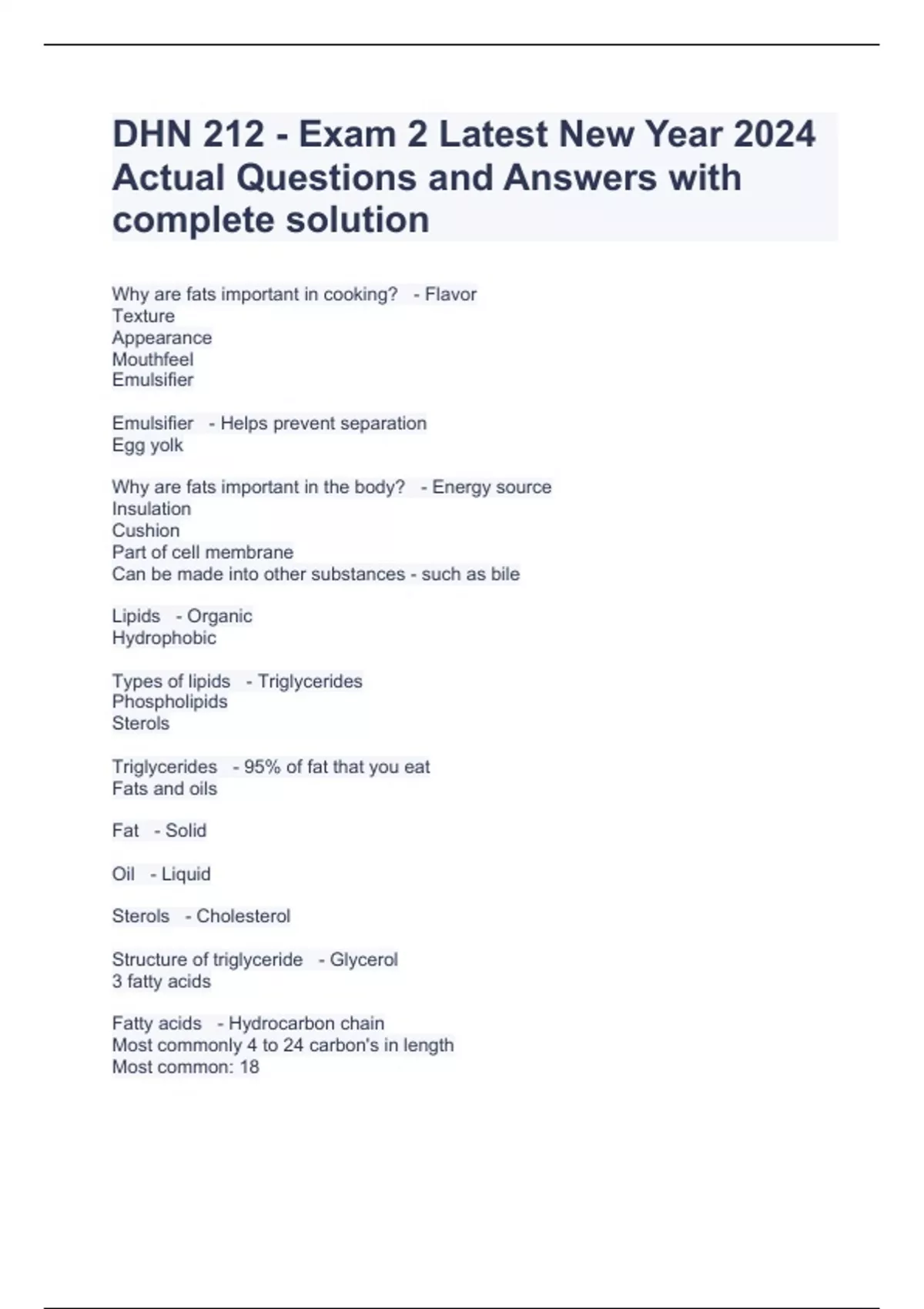 DHN 212 - Exam 2 Latest New Year 2024 Actual Questions and Answers with complete solution

Why are fats important in cooking? - Flavor
Texture
Appearance
Mouthfeel
Emulsifier

Emulsifier - Helps prevent separation
Egg yolk

Why are fats important in the body? - Energy source
Insulation
Cushion
Part of cell membrane
Can be made into other substances - such as bile

Lipids - Organic
Hydrophobic

Types of lipids - Triglycerides
Phospholipids
Sterols

Triglycerides - 95% of fat that you eat
Fats and oils

Fat - Solid

Oil - Liquid

Sterols - Cholesterol

Structure of triglyceride - Glycerol
3 fatty acids

Fatty acids - Hydrocarbon chain
Most commonly 4 to 24 carbon's in length
Most common: 18